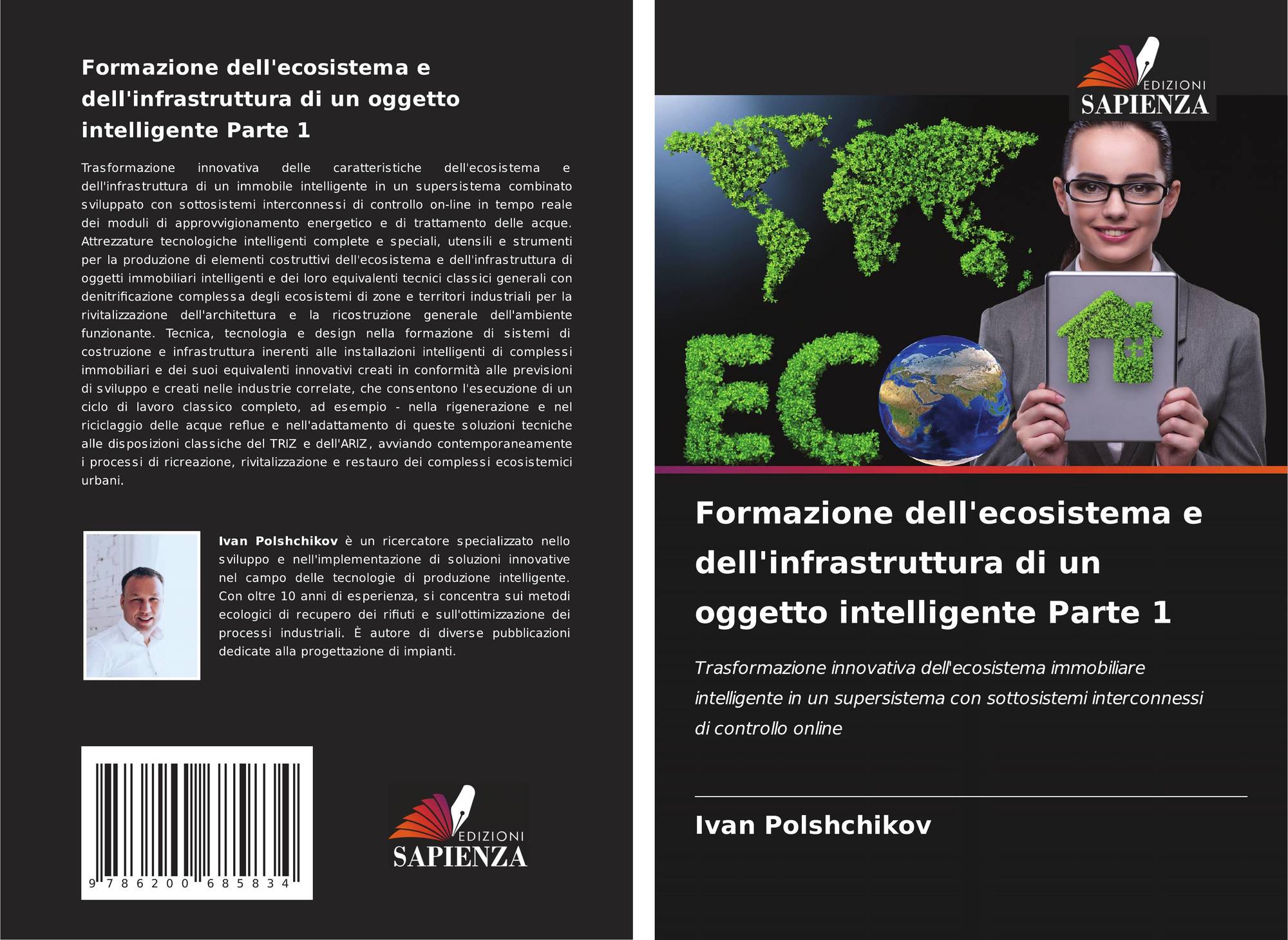 Formazione dell'ecosistema e dell'infrastruttura di un oggetto intelligente Parte 1

Trasformazione innovativa delle caratteristiche dell'ecosistema e dell'infrastruttura di un immobile intelligente in un supersistema combinato sviluppato con sottosistemi interconnessi di controllo on-line in tempo reale dei moduli di approvvigionamento energetico e di trattamento delle acque. Attrezzature tecnologiche intelligenti complete e speciali, utensili e strumenti per la produzione di elementi costruttivi dell'ecosistema e dell'infrastruttura di oggetti immobiliari intelligenti e dei loro equivalenti tecnici classici generali con denitrificazione complessa degli ecosistemi di zone e territori industriali per la rivitalizzazione dell'architettura e la ricostruzione generale dell'ambiente funzionante. Tecnica, tecnologia e design nella formazione di sistemi di costruzione e infrastruttura inerenti alle installazioni intelligenti di complessi immobiliari e dei suoi equivalenti innovativi creati in conformità alle previsioni di sviluppo e creati nelle industrie correlate, che consentono l'esecuzione di un ciclo di lavoro classico completo, ad esempio - nella rigenerazione e nel riciclaggio delle acque reflue e nell'adattamento di queste soluzioni tecniche alle disposizioni classiche del TRIZ e dell'ARIZ, avviando contemporaneamente i processi di ricreazione, rivitalizzazione e restauro dei complessi ecosistemici urbani.

Ivan Polshchikov è un ricercatore specializzato nello sviluppo e nell'implementazione di soluzioni innovative nel campo delle tecnologie di produzione intelligente. Con oltre 10 anni di esperienza, si concentra sui metodi ecologici di recupero dei rifiuti e sull'ottimizzazione dei processi industriali. È autore di diverse pubblicazioni dedicate alla progettazione di impianti.

9 786200 685834

EDIZIONI
SAPIENZA

EDIZIONI
SAPIENZA

ECO

Formazione dell'ecosistema e dell'infrastruttura di un oggetto intelligente Parte 1

Trasformazione innovativa dell'ecosistema immobiliare intelligente in un supersistema con sottosistemi interconnessi di controllo online

Ivan Polshchikov